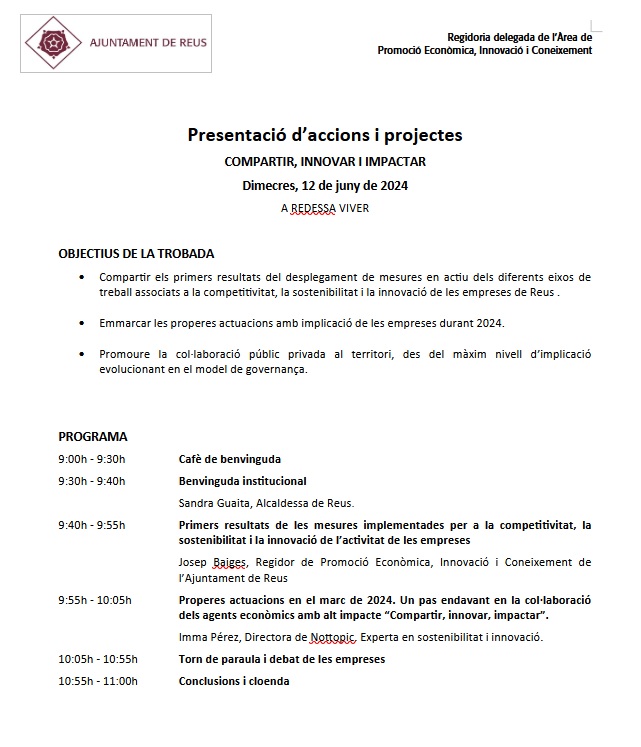 AJUNTAMENT DE REUS

Regidoria delegada de l'Àrea de Promoció Econòmica, Innovació i Coneixement

Presentació d'accions i projectes

COMPARTIR, INNOVAR I IMPACTAR

Dimecres, 12 de juny de 2024

A REDESSA VIVER

OBJECTIUS DE LA TROBADA

• Compartir els primers resultats del desplegament de mesures en actiu dels diferents eixos de treball associats a la competitivitat, la sostenibilitat i la innovació de les empreses de Reus .

• Emmarcar les properes actuacions amb implicació de les empreses durant 2024.

• Promoure la col·laboració públic privada al territori, des del màxim nivell d'implicació evolucionant en el model de governança.

PROGRAMA

9:00h - 9:30h Cafè de benvinguda

9:30h - 9:40h Benvinguda institucional

Sandra Guaita, Alcaldessa de Reus.

9:40h - 9:55h Primers resultats de les mesures implementades per a la competitivitat, la sostenibilitat i la innovació de l'activitat de les empreses

Josep Baiges, Regidor de Promoció Econòmica, Innovació i Coneixement de l'Ajuntament de Reus

9:55h - 10:05h Properes actuacions en el marc de 2024. Un pas endavant en la col·laboració dels agents econòmics amb alt impacte "Compartir, innovar, impactar".

Imma Pérez, Directora de Nottopic, Experta en sostenibilitat i innovació.

10:05h - 10:55h Torn de paraula i debat de les empreses

10:55h - 11:00h Conclusions i cloenda